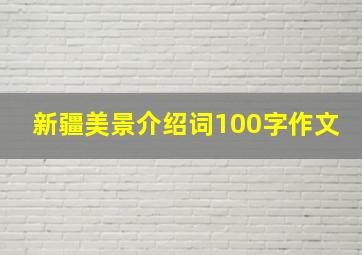 新疆美景介绍词100字作文